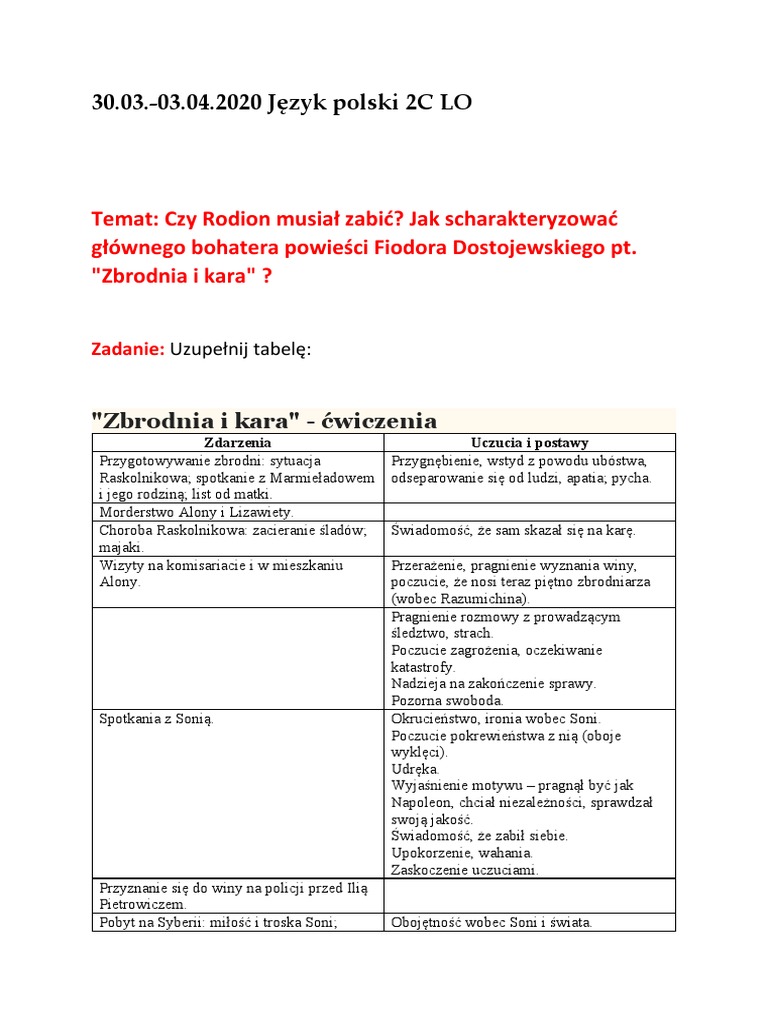 30.03.-03.04.2020 Język polski 2C LO

Temat: Czy Rodion musiał zabić? Jak scharakteryzować głównego bohatera powieści Fiodora Dostojewskiego pt. "Zbrodnia i kara" ?

Zadanie: Uzupełnij tabelę:

"Zbrodnia i kara" - ćwiczenia

| Zdarzenia | Uczucia i postawy |
|---|---|
| Przygotowywanie zbrodni: sytuacja Raskolnikowa; spotkanie z Marmieładowem i jego rodziną; list od matki. | Przygnębienie, wstyd z powodu ubóstwa, odseparowanie się od ludzi, apatia; pycha. |
| Morderstwo Alony i Lizawiety. | |
| Choroba Raskolnikowa: zacieranie śladów; majaki. | Świadomość, że sam skazał się na karę. |
| Wizyty na komisariacie i w mieszkaniu Alony. | Przerażenie, pragnienie wyznania winy, poczucie, że nosi teraz piętno zbrodniarza (wobec Razumichina). |
| | Pragnienie rozmowy z prowadzącym śledztwo, strach. Poczucie zagrożenia, oczekiwanie katastrofy. Nadzieja na zakończenie sprawy. Pozorna swoboda. |
| Spotkania z Sonią. | Okrucieństwo, ironia wobec Soni. Poczucie pokrewieństwa z nią (oboje wyklęci). Udręka. Wyjaśnienie motywu – pragnął być jak Napoleon, chciał niezależności, sprawdzał swoją jakość. Świadomość, że zabił siebie. Upokorzenie, wahania. Zaskoczenie uczuciami. |
| Przyznanie się do winy na policji przed Ilią Pietrowiczem. | |
| Pobyt na Syberii: miłość i troska Soni; | Obojętność wobec Soni i świata. |